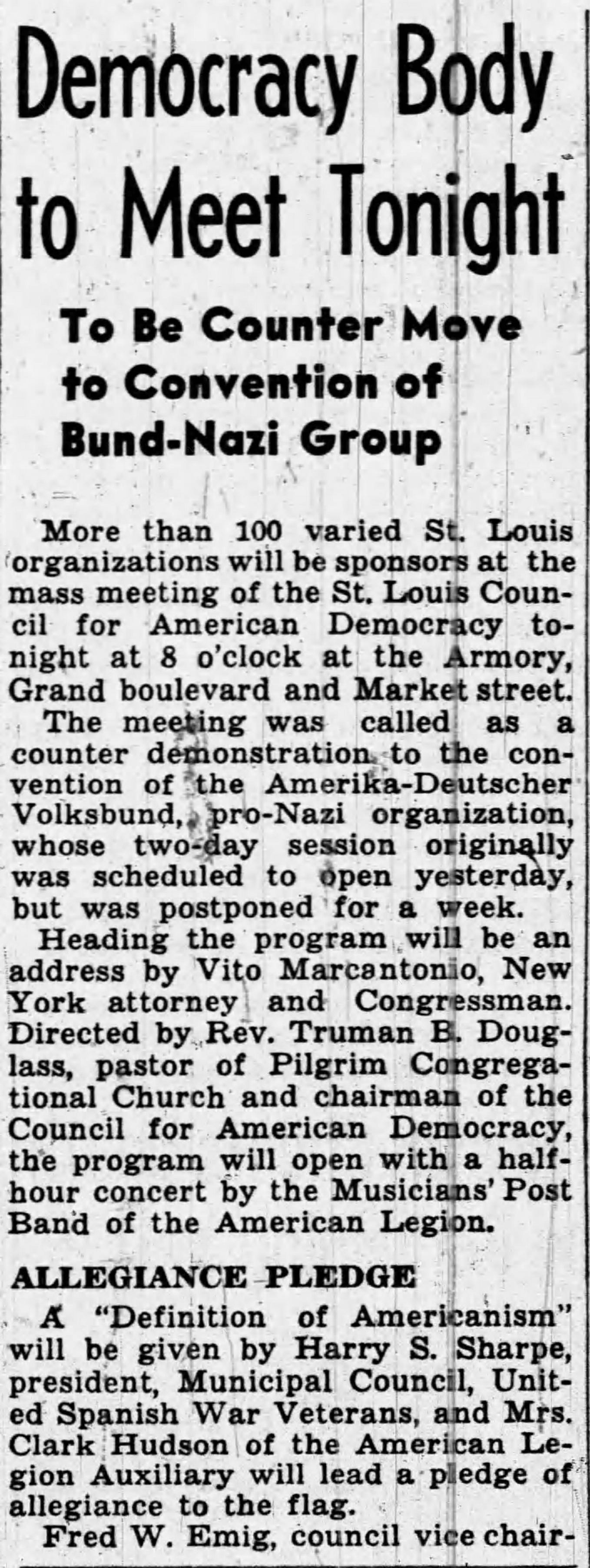 Democracy Body to Meet Tonight

To Be Counter Move to Convention of Bund-Nazi Group

More than 100 varied St. Louis organizations will be sponsors at the mass meeting of the St. Louis Council for American Democracy tonight at 8 o'clock at the Armory, Grand boulevard and Market street.

The meeting was called as a counter demonstration to the convention of the Amerika-Deutscher Volksbund, pro-Nazi organization, whose two-day session originally was scheduled to open yesterday, but was postponed for a week.

Heading the program will be an address by Vito Marcantonio, New York attorney and Congressman. Directed by Rev. Truman B. Douglass, pastor of Pilgrim Congregational Church and chairman of the Council for American Democracy, the program will open with a half-hour concert by the Musicians' Post Band of the American Legion.

ALLEGIANCE PLEDGE

A "Definition of Americanism" will be given by Harry S. Sharpe, president, Municipal Council, United Spanish War Veterans, and Mrs. Clark Hudson of the American Legion Auxiliary will lead a pledge of allegiance to the flag.

Fred W. Emig, council vice chair-